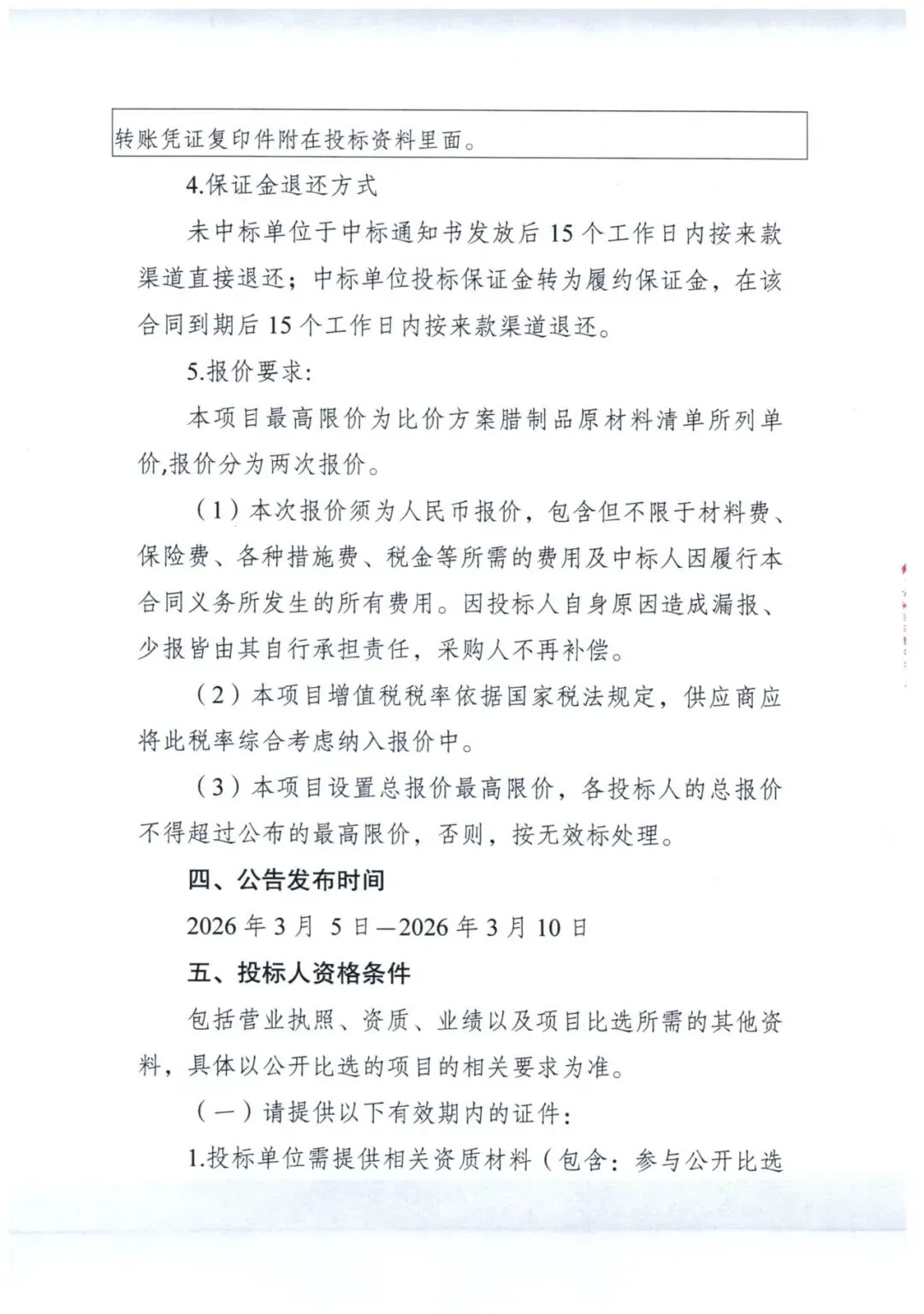 转账凭证复印件附在投标资料里面。

4.保证金退还方式

未中标单位于中标通知书发放后 15 个工作日内按来款渠道直接退还；中标单位投标保证金转为履约保证金，在该合同到期后 15 个工作日内按来款渠道退还。

5.报价要求：

本项目最高限价为比价方案腊制品原材料清单所列单价,报价分为两次报价。

（1）本次报价须为人民币报价，包含但不限于材料费、保险费、各种措施费、税金等所需的费用及中标人因履行本合同义务所发生的所有费用。因投标人自身原因造成漏报、少报皆由其自行承担责任，采购人不再补偿。

（2）本项目增值税税率依据国家税法规定，供应商应将此税率综合考虑纳入报价中。

（3）本项目设置总报价最高限价，各投标人的总报价不得超过公布的最高限价，否则，按无效标处理。

四、公告发布时间

2026 年 3 月 5 日—2026 年 3 月 10 日

五、投标人资格条件

包括营业执照、资质、业绩以及项目比选所需的其他资料，具体以公开比选的项目的相关要求为准。

（一）请提供以下有效期内的证件：

1.投标单位需提供相关资质材料（包含：参与公开比选